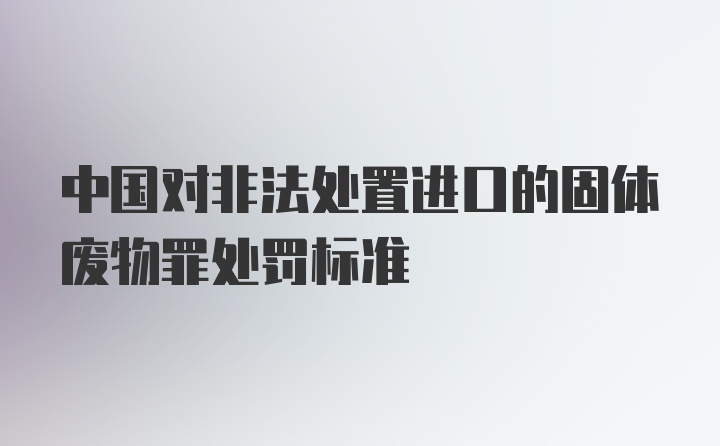 中国对非法处置进口的固体废物罪处罚标准